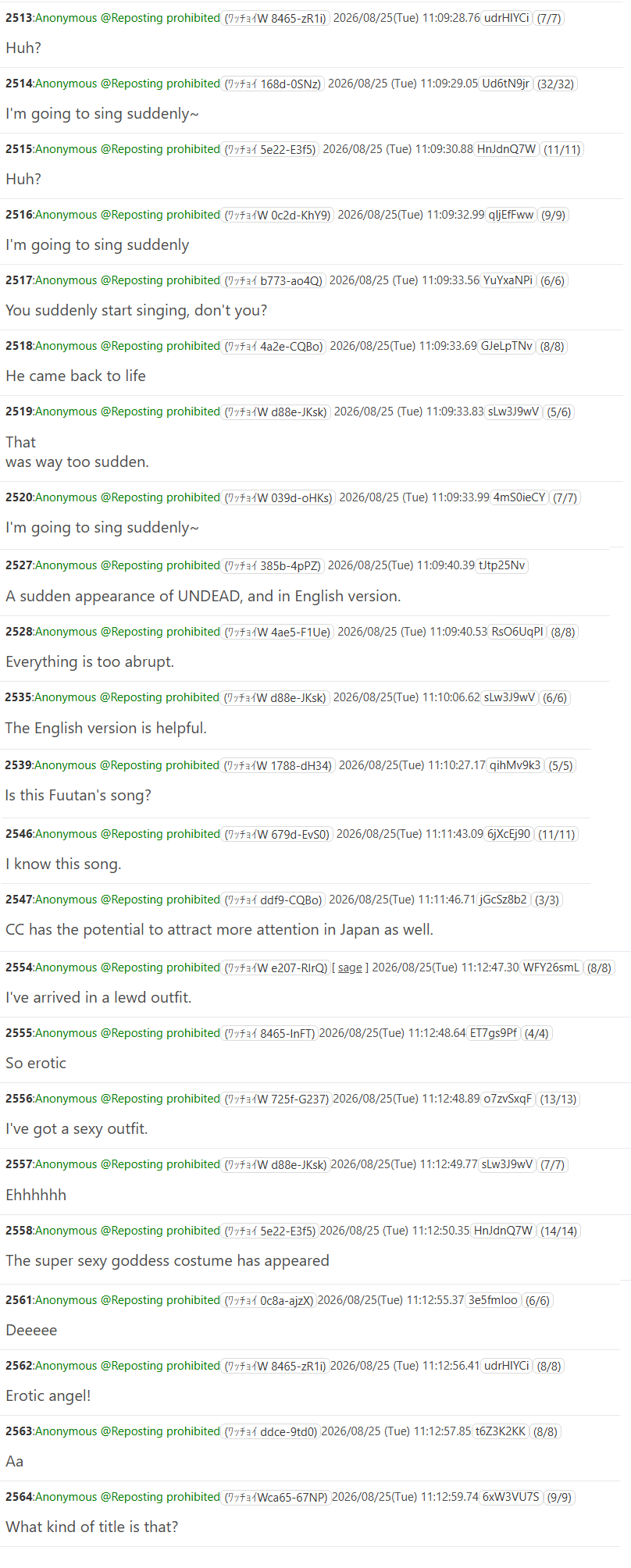 2513:Anonymous @Reposting prohibited (ワッチョイW 8465-zR1i) 2026/08/25(Tue) 11:09:28.76 udrHIYCi (7/7)

Huh?

2514:Anonymous @Reposting prohibited (ワッチョイ 168d-0SNz) 2026/08/25 (Tue) 11:09:29.05 Ud6tN9jr (32/32)

I'm going to sing suddenly~

2515:Anonymous @Reposting prohibited (ワッチョイ 5e22-E3f5) 2026/08/25 (Tue) 11:09:30.88 HnJdnQ7W (11/11)

Huh?

2516:Anonymous @Reposting prohibited (ワッチョイW 0c2d-KhY9) 2026/08/25(Tue) 11:09:32.99 qIjEfFww (9/9)

I'm going to sing suddenly

2517:Anonymous @Reposting prohibited (ワッチョイ b773-ao4Q) 2026/08/25 (Tue) 11:09:33.56 YuYxaNPi (6/6)

You suddenly start singing, don't you?

2518:Anonymous @Reposting prohibited (ワッチョイ 4a2e-CQBo) 2026/08/25(Tue) 11:09:33.69 GJeLpTNv (8/8)

He came back to life

2519:Anonymous @Reposting prohibited (ワッチョイW d88e-JKsk) 2026/08/25 (Tue) 11:09:33.83 sLw3J9wV (5/6)

That
was way too sudden.

2520:Anonymous @Reposting prohibited (ワッチョイW 039d-oHKs) 2026/08/25 (Tue) 11:09:33.99 4mS0ieCY (7/7)

I'm going to sing suddenly~

2527:Anonymous @Reposting prohibited (ワッチョイ 385b-4pPZ) 2026/08/25(Tue) 11:09:40.39 tJtp25Nv

A sudden appearance of UNDEAD, and in English version.

2528:Anonymous @Reposting prohibited (ワッチョイW 4ae5-F1Ue) 2026/08/25 (Tue) 11:09:40.53 RsO6UqPI (8/8)

Everything is too abrupt.

2535:Anonymous @Reposting prohibited (ワッチョイW d88e-JKsk) 2026/08/25(Tue) 11:10:06.62 sLw3J9wV (6/6)

The English version is helpful.

2539:Anonymous @Reposting prohibited (ワッチョイW 1788-dH34) 2026/08/25(Tue) 11:10:27.17 qihMv9k3 (5/5)

Is this Fuutan's song?

2546:Anonymous @Reposting prohibited (ワッチョイW 679d-EvS0) 2026/08/25(Tue) 11:11:43.09 6jXcEj90 (11/11)

I know this song.

2547:Anonymous @Reposting prohibited (ワッチョイ ddf9-CQBo) 2026/08/25(Tue) 11:11:46.71 jGcSz8b2 (3/3)

CC has the potential to attract more attention in Japan as well.

2554:Anonymous @Reposting prohibited (ワッチョイW e207-RIrQ) [ sage ] 2026/08/25(Tue) 11:12:47.30 WFY26smL (8/8)

I've arrived in a lewd outfit.

2555:Anonymous @Reposting prohibited (ワッチョイ 8465-InFT) 2026/08/25(Tue) 11:12:48.64 ET7gs9Pf (4/4)

So erotic

2556:Anonymous @Reposting prohibited (ワッチョイW 725f-G237) 2026/08/25(Tue) 11:12:48.89 o7zvSxqF (13/13)

I've got a sexy outfit.

2557:Anonymous @Reposting prohibited (ワッチョイW d88e-JKsk) 2026/08/25(Tue) 11:12:49.77 sLw3J9wV (7/7)

Ehhhhhh

2558:Anonymous @Reposting prohibited (ワッチョイ 5e22-E3f5) 2026/08/25 (Tue) 11:12:50.35 HnJdnQ7W (14/14)

The super sexy goddess costume has appeared

2561:Anonymous @Reposting prohibited (ワッチョイ 0c8a-ajzX) 2026/08/25(Tue) 11:12:55.37 3e5fmIoo (6/6)

Deeeee

2562:Anonymous @Reposting prohibited (ワッチョイW 8465-zR1i) 2026/08/25 (Tue) 11:12:56.41 udrHIYCi (8/8)

Erotic angel!

2563:Anonymous @Reposting prohibited (ワッチョイ ddce-9td0) 2026/08/25 (Tue) 11:12:57.85 t6Z3K2KK (8/8)

Aa

2564:Anonymous @Reposting prohibited (ワッチョイWca65-67NP) 2026/08/25(Tue) 11:12:59.74 6xW3VU7S (9/9)

What kind of title is that?